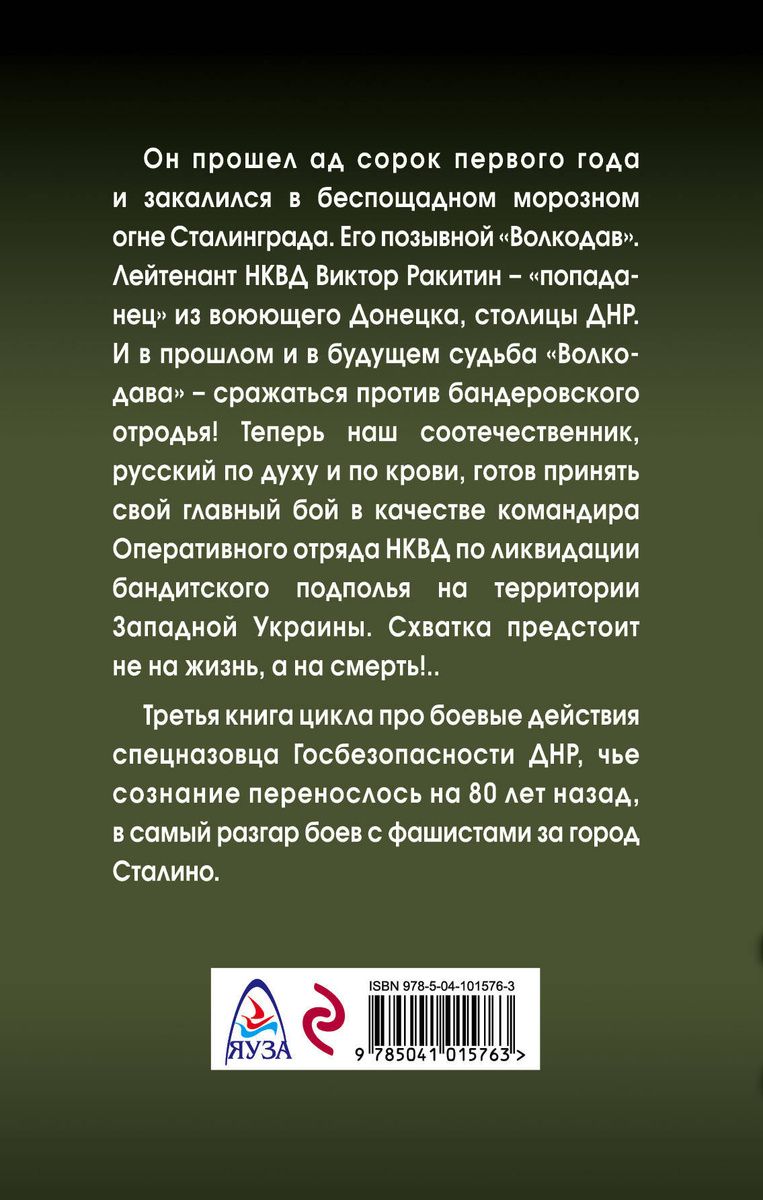 Он прошел ад сорок первого года и закалился в беспощадном морозном огне Сталинграда. Его позывной «Волкодав». Лейтенант НКВД Виктор Ракитин – «попаданец» из воюющего Донецка, столицы ДНР. И в прошлом и в будущем судьба «Волкодава» – сражаться против бандеровского отродья! Теперь наш соотечественник, русский по духу и по крови, готов принять свой главный бой в качестве командира Оперативного отряда НКВД по ликвидации бандитского подполья на территории Западной Украины. Схватка предстоит не на жизнь, а на смерть!..

Третья книга цикла про боевые действия спецназовца Госбезопасности ДНР, чье сознание перенослось на 80 лет назад, в самый разгар боев с фашистами за город Сталино.

ЯУЗА

ISBN 978-5-04-101576-3

9 785041 015763 >